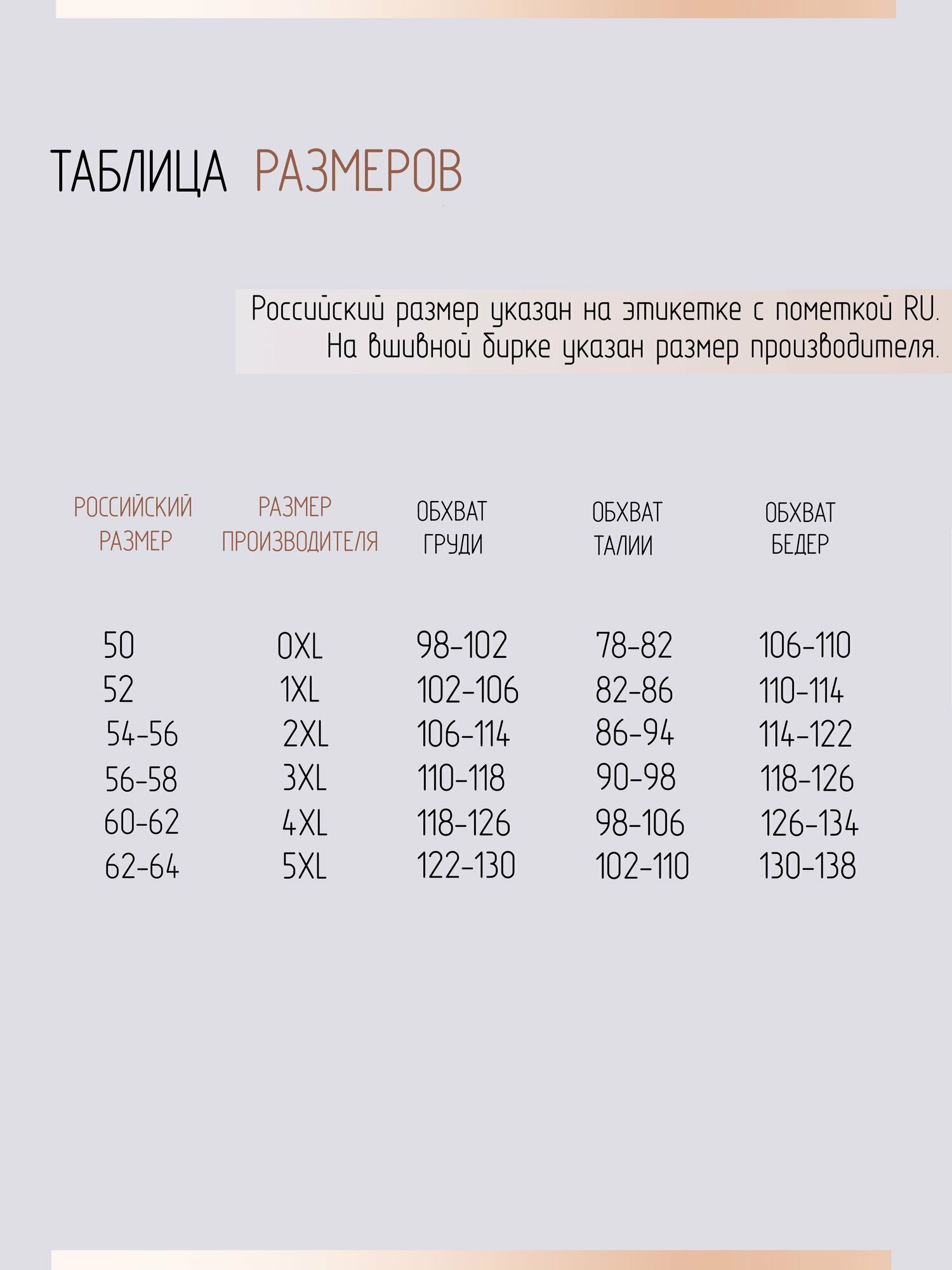 ТАБЛИЦА РАЗМЕРОВ

Российский размер указан на этикетке с пометкой RU.
На вшивной бирке указан размер производителя.

| РОССИЙСКИЙ РАЗМЕР | РАЗМЕР ПРОИЗВОДИТЕЛЯ | ОБХВАТ ГРУДИ | ОБХВАТ ТАЛИИ | ОБХВАТ БЕДЕР |
|---|---|---|---|---|
| 50 | 0XL | 98-102 | 78-82 | 106-110 |
| 52 | 1XL | 102-106 | 82-86 | 110-114 |
| 54-56 | 2XL | 106-114 | 86-94 | 114-122 |
| 56-58 | 3XL | 110-118 | 90-98 | 118-126 |
| 60-62 | 4XL | 118-126 | 98-106 | 126-134 |
| 62-64 | 5XL | 122-130 | 102-110 | 130-138 |